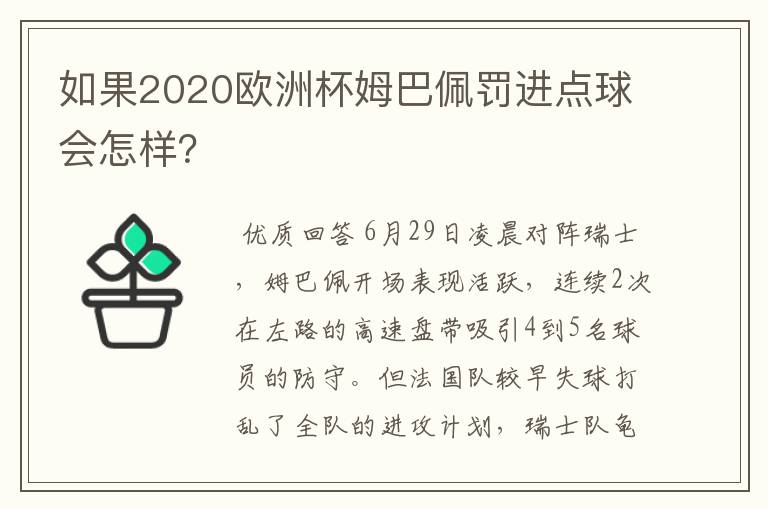 如果2020欧洲杯姆巴佩罚进点球会怎样?

优质回答 6月29日凌晨对阵瑞士，姆巴佩开场表现活跃，连续2次在左路的高速盘带吸引4到5名球员的防守。但法国队较早失球打乱了全队的进攻计划，瑞士队龟